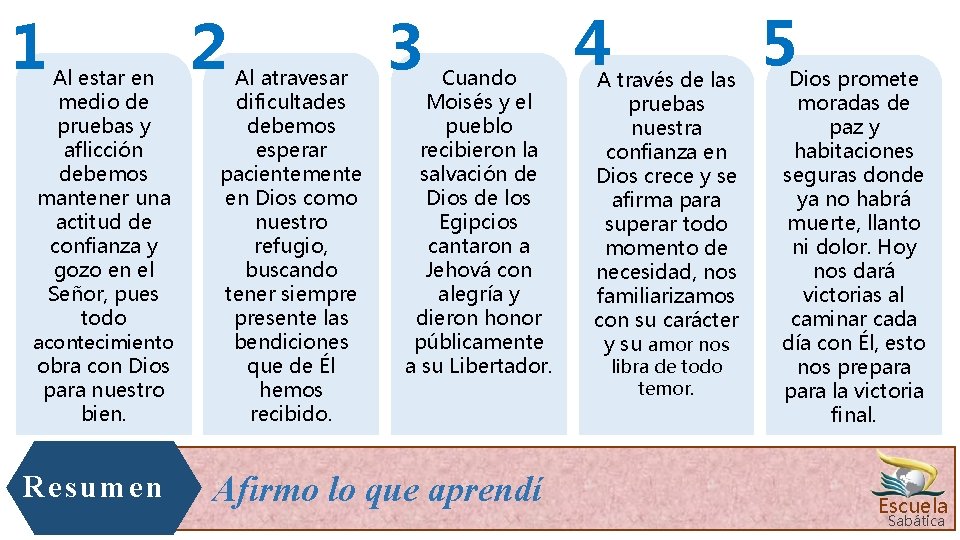 1
Al estar en medio de pruebas y aflicción debemos mantener una actitud de confianza y gozo en el Señor, pues todo acontecimiento obra con Dios para nuestro bien.

2
Al atravesar dificultades debemos esperar pacientemente en Dios como nuestro refugio, buscando tener siempre presente las bendiciones que de Él hemos recibido.

3
Cuando Moisés y el pueblo recibieron la salvación de Dios de los Egipcios cantaron a Jehová con alegría y dieron honor públicamente a su Libertador.

4
A través de las pruebas nuestra confianza en Dios crece y se afirma para superar todo momento de necesidad, nos familiarizamos con su carácter y su amor nos libra de todo temor.

5
Dios promete moradas de paz y habitaciones seguras donde ya no habrá muerte, llanto ni dolor. Hoy nos dará victorias al caminar cada día con Él, esto nos prepara para la victoria final.

Resumen

Afirmo lo que aprendí

Escuela
Sabática